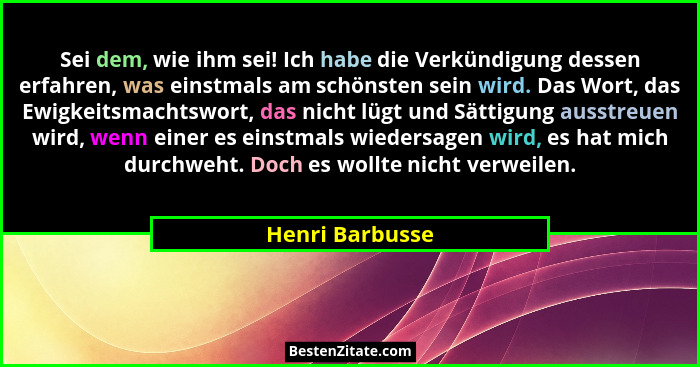 Sei dem, wie ihm sei! Ich habe die Verkündigung dessen erfahren, was einstmals am schönsten sein wird. Das Wort, das Ewigkeitsmachtswort, das nicht lügt und Sättigung ausstreuen wird, wenn einer es einstmals wiedersagen wird, es hat mich durchweht. Doch es wollte nicht verweilen.

Henri Barbusse

BestenZitate.com